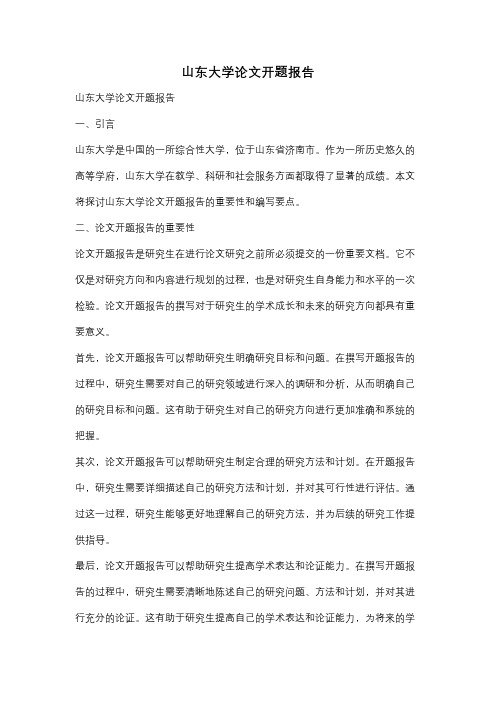 山东大学论文开题报告

山东大学论文开题报告

一、引言

山东大学是中国的一所综合性大学，位于山东省济南市。作为一所历史悠久的高等学府，山东大学在教学、科研和社会服务方面都取得了显著的成绩。本文将探讨山东大学论文开题报告的重要性和编写要点。

二、论文开题报告的重要性

论文开题报告是研究生在进行论文研究之前所必须提交的一份重要文档。它不仅是对研究方向和内容进行规划的过程，也是对研究生自身能力和水平的一次检验。论文开题报告的撰写对于研究生的学术成长和未来的研究方向都具有重要意义。

首先，论文开题报告可以帮助研究生明确研究目标和问题。在撰写开题报告的过程中，研究生需要对自己的研究领域进行深入的调研和分析，从而明确自己的研究目标和问题。这有助于研究生对自己的研究方向进行更加准确和系统的把握。

其次，论文开题报告可以帮助研究生制定合理的研究方法和计划。在开题报告中，研究生需要详细描述自己的研究方法和计划，并对其可行性进行评估。通过这一过程，研究生能够更好地理解自己的研究方法，并为后续的研究工作提供指导。

最后，论文开题报告可以帮助研究生提高学术表达和论证能力。在撰写开题报告的过程中，研究生需要清晰地陈述自己的研究问题、方法和计划，并对其进行充分的论证。这有助于研究生提高自己的学术表达和论证能力，为将来的学